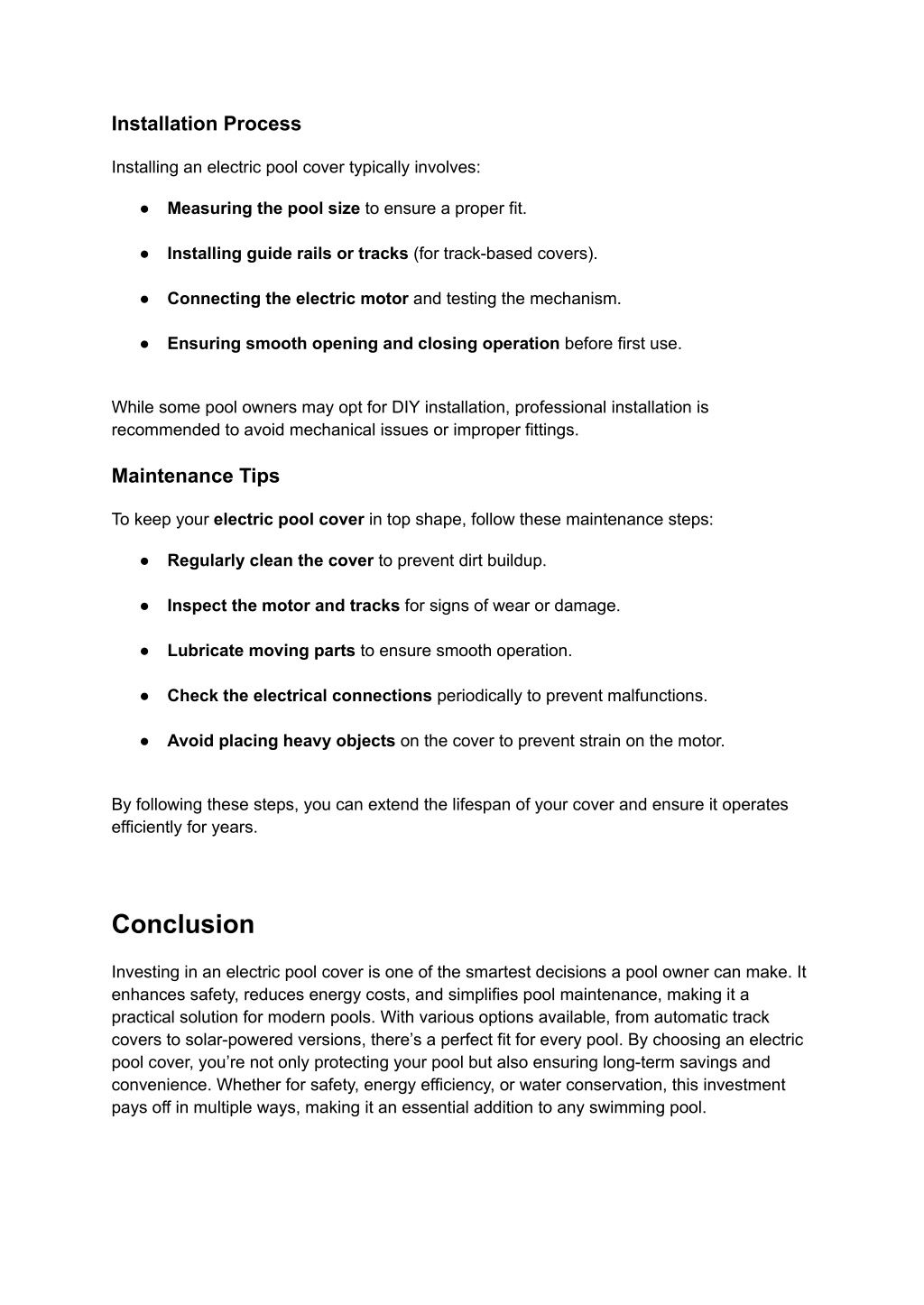 Installation Process

Installing an electric pool cover typically involves:

● Measuring the pool size to ensure a proper fit.

● Installing guide rails or tracks (for track-based covers).

● Connecting the electric motor and testing the mechanism.

● Ensuring smooth opening and closing operation before first use.

While some pool owners may opt for DIY installation, professional installation is recommended to avoid mechanical issues or improper fittings.

Maintenance Tips

To keep your electric pool cover in top shape, follow these maintenance steps:

● Regularly clean the cover to prevent dirt buildup.

● Inspect the motor and tracks for signs of wear or damage.

● Lubricate moving parts to ensure smooth operation.

● Check the electrical connections periodically to prevent malfunctions.

● Avoid placing heavy objects on the cover to prevent strain on the motor.

By following these steps, you can extend the lifespan of your cover and ensure it operates efficiently for years.

Conclusion

Investing in an electric pool cover is one of the smartest decisions a pool owner can make. It enhances safety, reduces energy costs, and simplifies pool maintenance, making it a practical solution for modern pools. With various options available, from automatic track covers to solar-powered versions, there's a perfect fit for every pool. By choosing an electric pool cover, you're not only protecting your pool but also ensuring long-term savings and convenience. Whether for safety, energy efficiency, or water conservation, this investment pays off in multiple ways, making it an essential addition to any swimming pool.